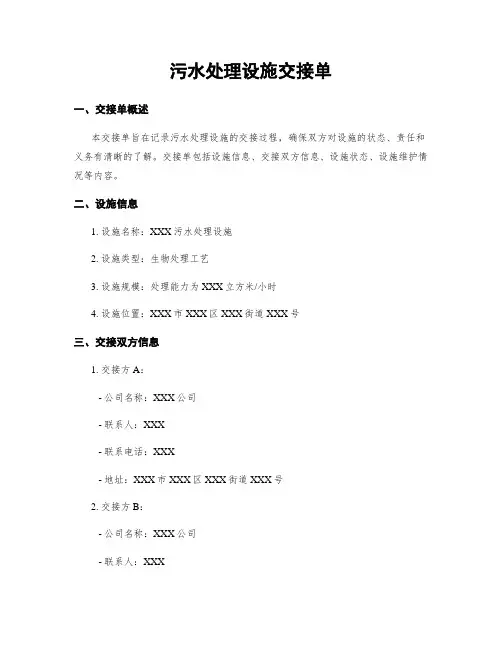 污水处理设施交接单

一、交接单概述

本交接单旨在记录污水处理设施的交接过程，确保双方对设施的状态、责任和义务有清晰的了解。交接单包括设施信息、交接双方信息、设施状态、设施维护情况等内容。

二、设施信息

1. 设施名称：XXX 污水处理设施

2. 设施类型：生物处理工艺

3. 设施规模：处理能力为 XXX 立方米/小时

4. 设施位置：XXX 市 XXX 区 XXX 街道 XXX 号

三、交接双方信息

1. 交接方 A：

- 公司名称：XXX 公司

- 联系人：XXX

- 联系电话：XXX

- 地址：XXX 市 XXX 区 XXX 街道 XXX 号

2. 交接方 B：

- 公司名称：XXX 公司

- 联系人：XXX